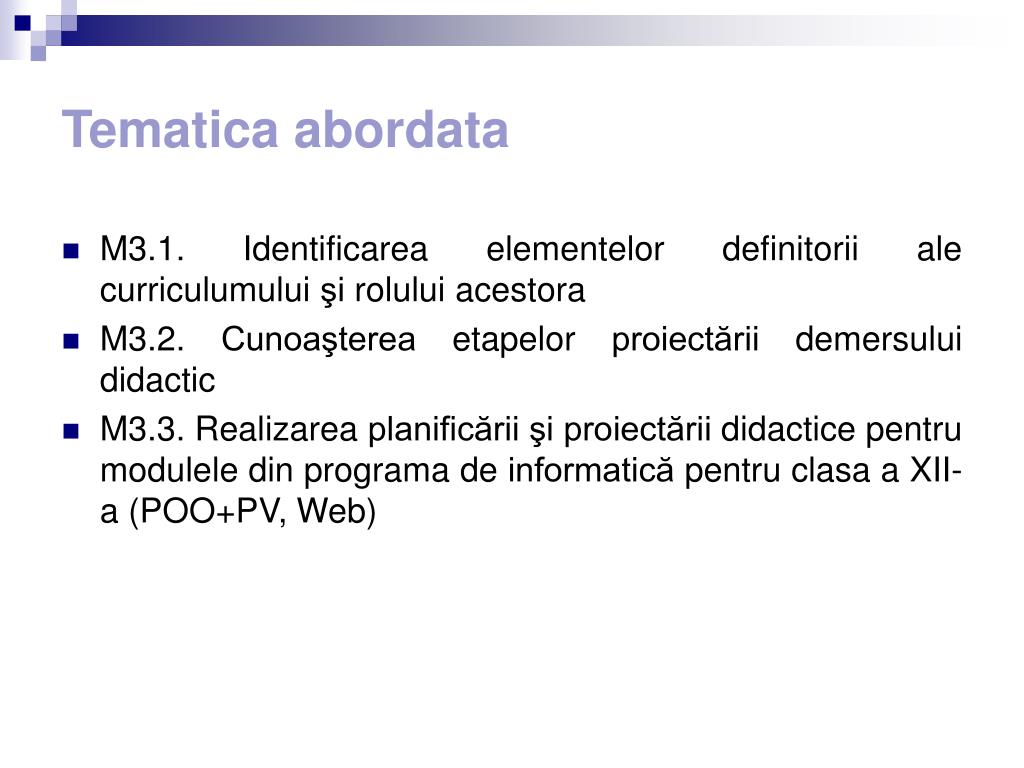 Tematica abordata

M3.1. Identificarea elementelor definitorii ale curriculumului şi rolului acestora

M3.2. Cunoaşterea etapelor proiectării demersului didactic

M3.3. Realizarea planificării şi proiectării didactice pentru modulele din programa de informatică pentru clasa a XII-a (POO+PV, Web)